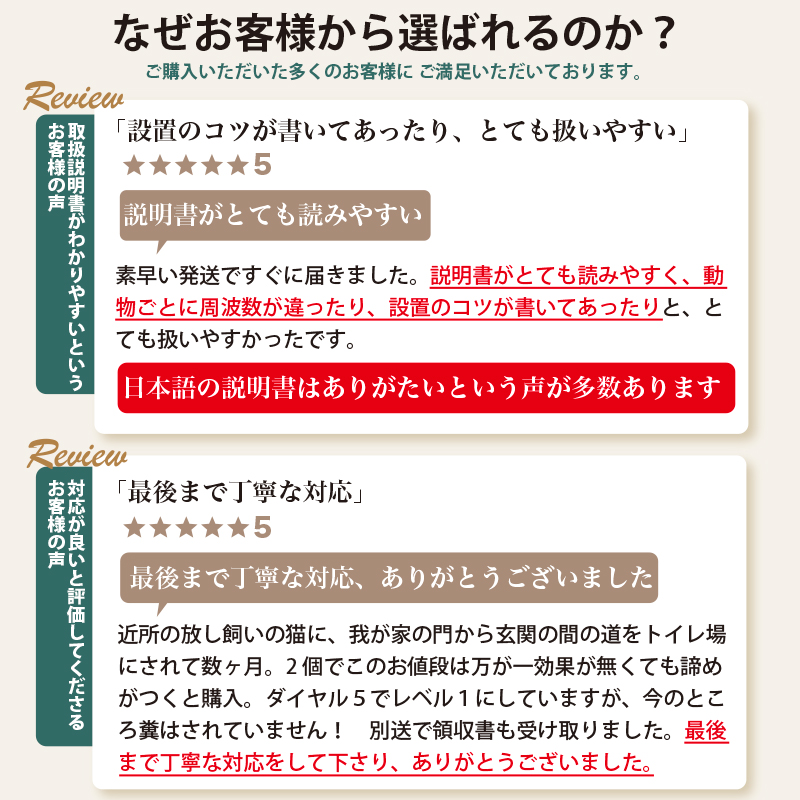 なぜお客様から選ばれるのか？

ご購入いただいた多くのお客様に ご満足いただいております。

Review

取扱説明書がわかりやすいというお客様の声

「設置のコツが書いてあったり、とても扱いやすい」

★★★★★5

説明書がとても読みやすい

素早い発送ですぐに届きました。説明書がとても読みやすく、動物ごとに周波数が違ったり、設置のコツが書いてあったりと、とても扱いやすかったです。

日本語の説明書はありがたいという声が多数あります

Review

対応が良いと評価してくださるお客様の声

「最後まで丁寧な対応」

★★★★★5

最後まで丁寧な対応、ありがとうございました

近所の放し飼いの猫に、我が家の門から玄関の間の道をトイレ場にされて数ヶ月。２個でこのお値段は万が一効果が無くても諦めがつくと購入。ダイヤル５でレベル１にしていますが、今のところ糞はされていません！　別送で領収書も受け取りました。最後まで丁寧な対応をして下さり、ありがとうございました。